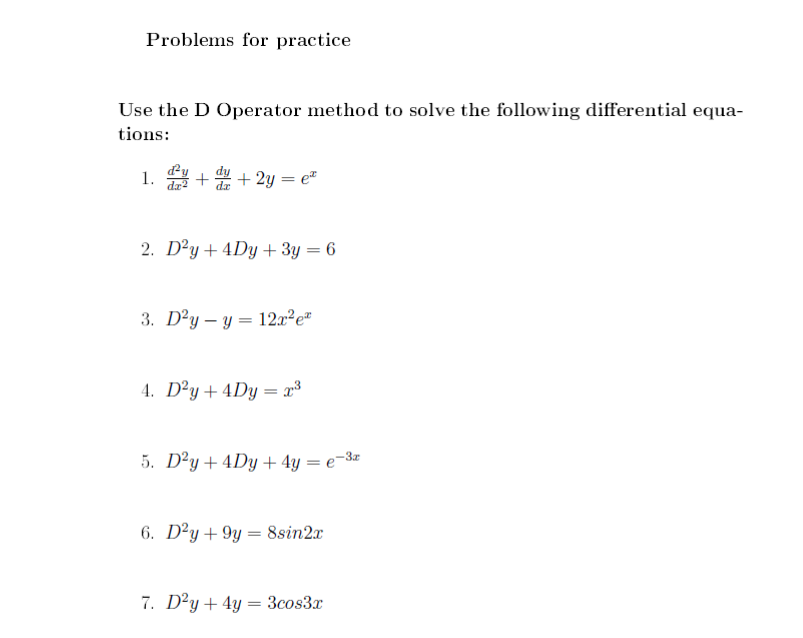 Problems for practice

Use the D Operator method to solve the following differential equations:

1. $\frac{d^2y}{dx^2} + \frac{dy}{dx} + 2y = e^x$

2. $D^2y + 4Dy + 3y = 6$

3. $D^2y - y = 12x^2e^x$

4. $D^2y + 4Dy = x^3$

5. $D^2y + 4Dy + 4y = e^{-3x}$

6. $D^2y + 9y = 8sin2x$

7. $D^2y + 4y = 3cos3x$